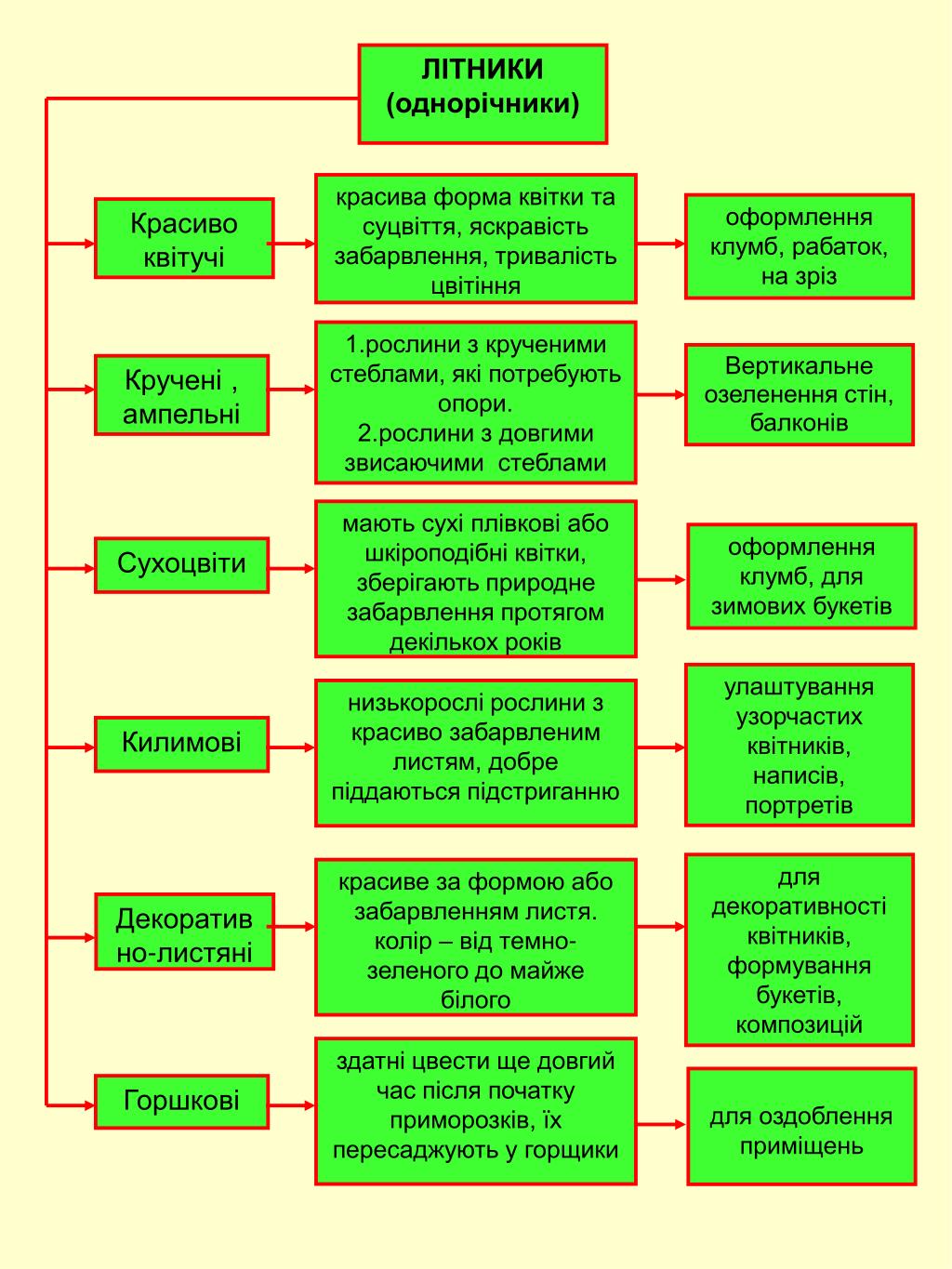 ЛІТНИКИ
(однорічники)

Красиво квітучі

красива форма квітки та суцвіття, яскравість забарвлення, тривалість цвітіння

оформлення клумб, рабаток, на зріз

Кручені , ампельні

1.рослини з крученими стеблами, які потребують опори.
2.рослини з довгими звисаючими стеблами

Вертикальне озеленення стін, балконів

Сухоцвіти

мають сухі плівкові або шкіроподібні квітки, зберігають природне забарвлення протягом декількох років

оформлення клумб, для зимових букетів

Килимові

низькорослі рослини з красиво забарвленим листям, добре піддаються підстриганню

улаштування узорчастих квітників, написів, портретів

Декоративно-листяні

красиве за формою або забарвленням листя. колір – від темно-зеленого до майже білого

для декоративності квітників, формування букетів, композицій

Горшкові

здатні цвести ще довгий час після початку приморозків, їх пересаджують у горщики

для оздоблення приміщень